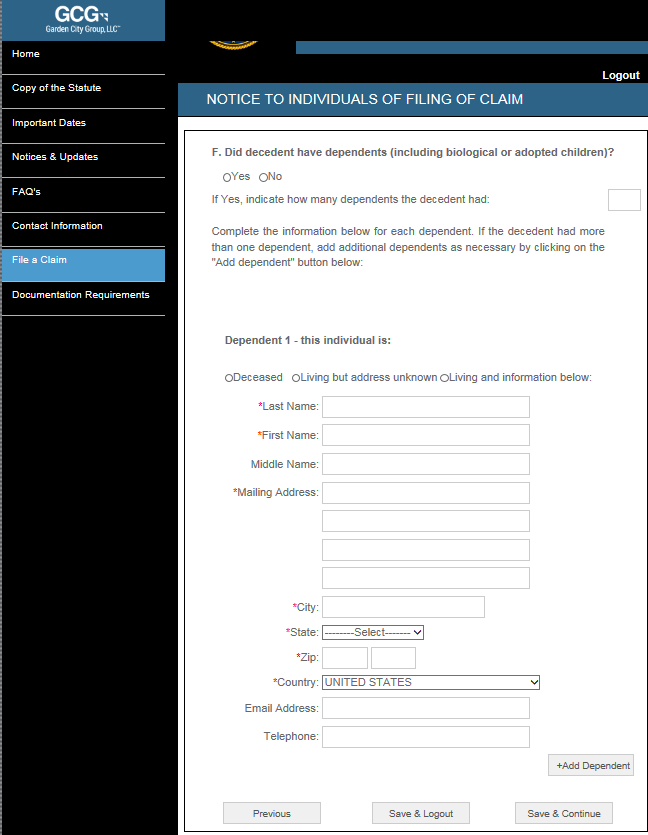 GCG
Garden City Group, LLC™

Home
Copy of the Statute
Important Dates
Notices & Updates
FAQ's
Contact Information
File a Claim
Documentation Requirements

Logout

NOTICE TO INDIVIDUALS OF FILING OF CLAIM

F. Did decedent have dependents (including biological or adopted children)?

Yes No

If Yes, indicate how many dependents the decedent had:

Complete the information below for each dependent. If the decedent had more than one dependent, add additional dependents as necessary by clicking on the "Add dependent" button below:

Dependent 1 - this individual is:

Deceased Living but address unknown Living and information below:

*Last Name:
*First Name:
Middle Name:
*Mailing Address:
*City:
*State: --------Select-------
*Zip:
*Country: UNITED STATES
Email Address:
Telephone:

+Add Dependent

Previous
Save & Logout
Save & Continue